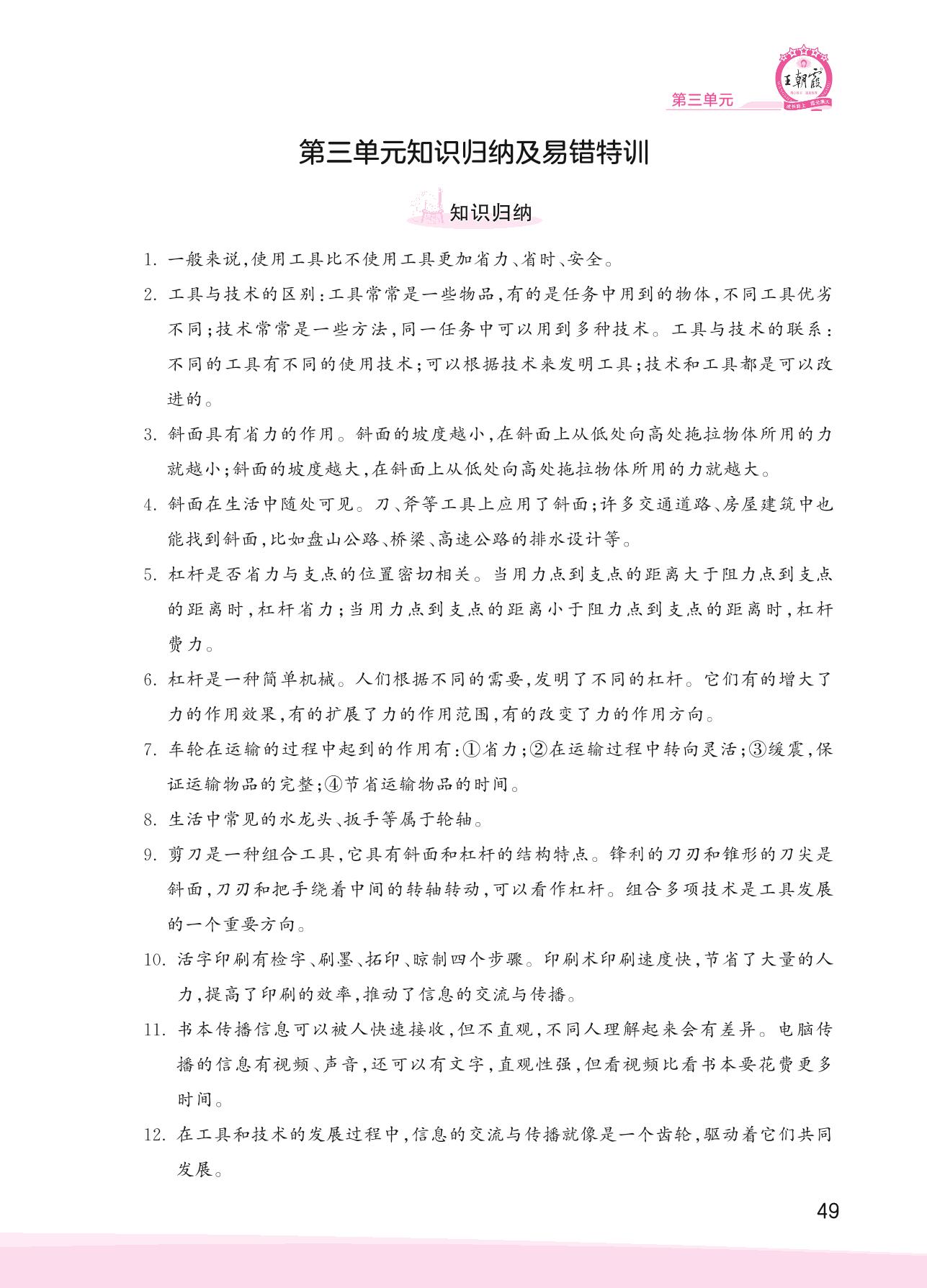 王朝霞

第三单元

第三单元知识归纳及易错特训

知识归纳

1. 一般来说,使用工具比不使用工具更加省力、省时、安全。

2. 工具与技术的区别:工具常常是一些物品,有的是任务中用到的物体,不同工具优劣不同;技术常常是一些方法,同一任务中可以用到多种技术。工具与技术的联系:不同的工具有不同的使用技术;可以根据技术来发明工具;技术和工具都是可以改进的。

3. 斜面具有省力的作用。斜面的坡度越小,在斜面上从低处向高处拖拉物体所用的力就越小;斜面的坡度越大,在斜面上从低处向高处拖拉物体所用的力就越大。

4. 斜面在生活中随处可见。刀、斧等工具上应用了斜面;许多交通道路、房屋建筑中也能找到斜面,比如盘山公路、桥梁、高速公路的排水设计等。

5. 杠杆是否省力与支点的位置密切相关。当用力点到支点的距离大于阻力点到支点的距离时,杠杆省力;当用力点到支点的距离小于阻力点到支点的距离时,杠杆费力。

6. 杠杆是一种简单机械。人们根据不同的需要,发明了不同的杠杆。它们有的增大了力的作用效果,有的扩展了力的作用范围,有的改变了力的作用方向。

7. 车轮在运输的过程中起到的作用有:①省力;②在运输过程中转向灵活;③缓震,保证运输物品的完整;④节省运输物品的时间。

8. 生活中常见的水龙头、扳手等属于轮轴。

9. 剪刀是一种组合工具,它具有斜面和杠杆的结构特点。锋利的刀刃和锥形的刀尖是斜面,刀刃和把手绕着中间的转轴转动,可以看作杠杆。组合多项技术是工具发展的一个重要方向。

10. 活字印刷有检字、刷墨、拓印、晾制四个步骤。印刷术印刷速度快,节省了大量的人力,提高了印刷的效率,推动了信息的交流与传播。

11. 书本传播信息可以被人快速接收,但不直观,不同人理解起来会有差异。电脑传播的信息有视频、声音,还可以有文字,直观性强,但看视频比看书本要花费更多时间。

12. 在工具和技术的发展过程中,信息的交流与传播就像是一个齿轮,驱动着它们共同发展。

49